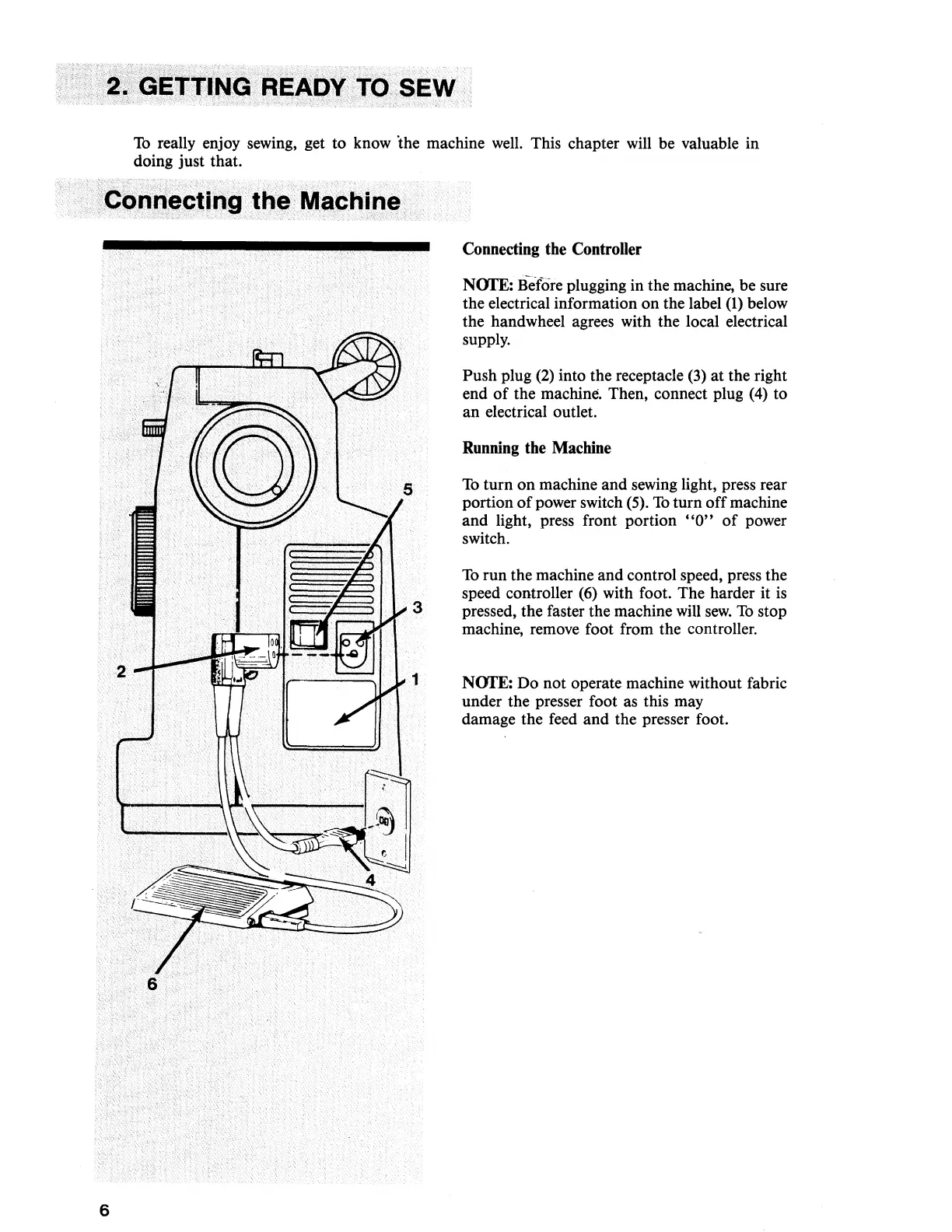 2. GETTING READY TO SEW

To really enjoy sewing, get to know the machine well. This chapter will be valuable in doing just that.

Connecting the Machine

5

3

2

1

4

6

Connecting the Controller

NOTE: Before plugging in the machine, be sure the electrical information on the label (1) below the handwheel agrees with the local electrical supply.

Push plug (2) into the receptacle (3) at the right end of the machine. Then, connect plug (4) to an electrical outlet.

Running the Machine

To turn on machine and sewing light, press rear portion of power switch (5). To turn off machine and light, press front portion "0" of power switch.

To run the machine and control speed, press the speed controller (6) with foot. The harder it is pressed, the faster the machine will sew. To stop machine, remove foot from the controller.

NOTE: Do not operate machine without fabric under the presser foot as this may damage the feed and the presser foot.

6